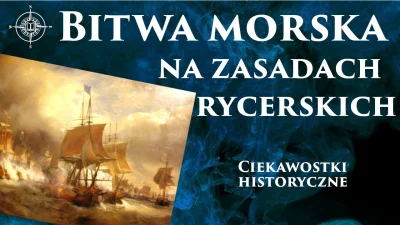 BITWA MORSKA NA ZASADACH RYCERSKICH

CIEKAWOSTKI HISTORYCZNE